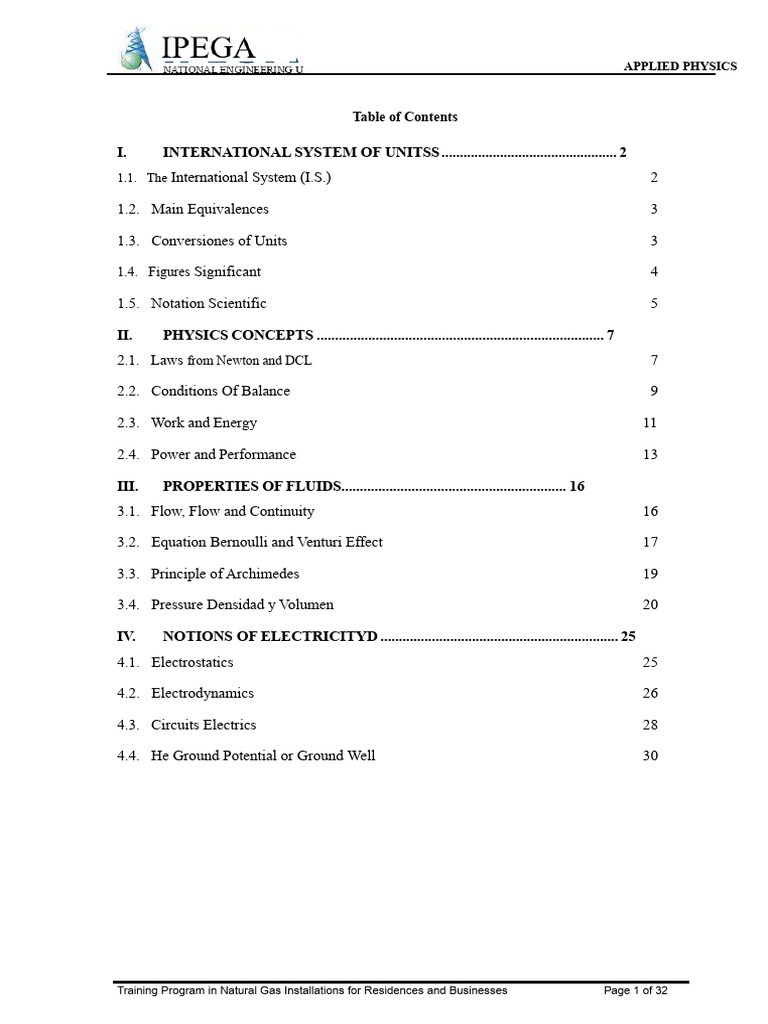 IPEGA
NATIONAL ENGINEERING U

APPLIED PHYSICS

Table of Contents

I. INTERNATIONAL SYSTEM OF UNITSS 2
1.1. The International System (I.S.) 2
1.2. Main Equivalences 3
1.3. Conversiones of Units 3
1.4. Figures Significant 4
1.5. Notation Scientific 5
II. PHYSICS CONCEPTS 7
2.1. Laws from Newton and DCL 7
2.2. Conditions Of Balance 9
2.3. Work and Energy 11
2.4. Power and Performance 13
III. PROPERTIES OF FLUIDS 16
3.1. Flow, Flow and Continuity 16
3.2. Equation Bernoulli and Venturi Effect 17
3.3. Principle of Archimedes 19
3.4. Pressure Densidad y Volumen 20
IV. NOTIONS OF ELECTRICITYD 25
4.1. Electrostatics 25
4.2. Electrodynamics 26
4.3. Circuits Electrics 28
4.4. He Ground Potential or Ground Well 30

Training Program in Natural Gas Installations for Residences and Businesses Page 1 of 32